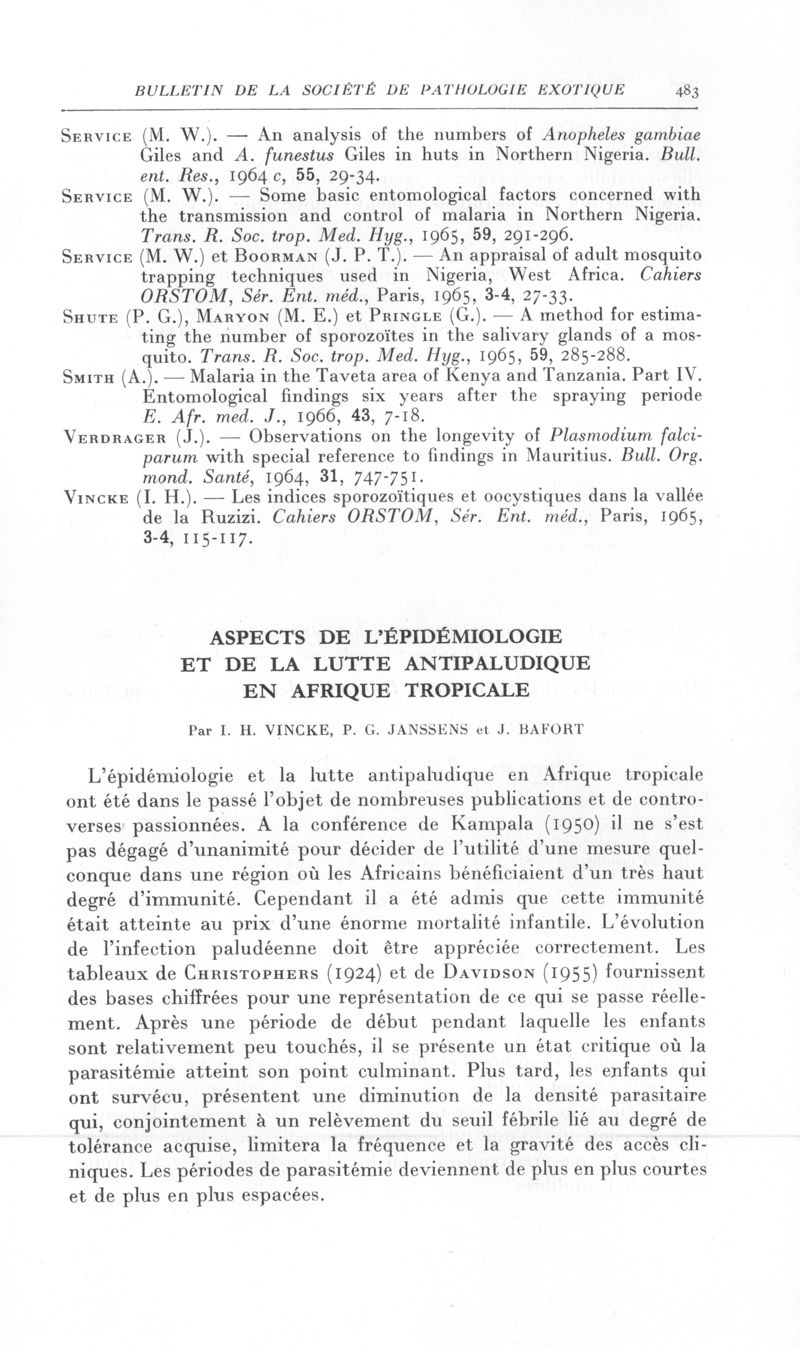 BULLETIN DE LA SOCIÉTÉ DE PATHOLOGIE EXOTIQUE 483

Service (M. W.). — An analysis of the numbers of Anopheles gambiae Giles and A. funestus Giles in huts in Northern Nigeria. Bull. ent. Res., 1964 c, 55, 29-34.

Service (M. W.). — Some basic entomological factors concerned with the transmission and control of malaria in Northern Nigeria. Trans. R. Soc. trop. Med. Hyg., 1965, 59, 291-296.

Service (M. W.) et Boorman (J. P. T.). — An appraisal of adult mosquito trapping techniques used in Nigeria, West Africa. Cahiers ORSTOM, Sér. Ent. méd., Paris, 1965, 3-4, 27-33.

Shute (P. G.), Maryon (M. E.) et Pringle (G.). — A method for estimating the number of sporozoïtes in the salivary glands of a mosquito. Trans. R. Soc. trop. Med. Hyg., 1965, 59, 285-288.

Smith (A.). — Malaria in the Taveta area of Kenya and Tanzania. Part IV. Entomological findings six years after the spraying periode E. Afr. med. J., 1966, 43, 7-18.

Verdrager (J.). — Observations on the longevity of Plasmodium falciparum with special reference to findings in Mauritius. Bull. Org. mond. Santé, 1964, 31, 747-751.

Vincke (I. H.). — Les indices sporozoïtiques et oocystiques dans la vallée de la Ruzizi. Cahiers ORSTOM, Sér. Ent. méd., Paris, 1965, 3-4, 115-117.

ASPECTS DE L'ÉPIDÉMIOLOGIE ET DE LA LUTTE ANTIPALUDIQUE EN AFRIQUE TROPICALE

Par I. H. VINCKE, P. G. JANSSENS et J. BAFORT

L'épidémiologie et la lutte antipaludique en Afrique tropicale ont été dans le passé l'objet de nombreuses publications et de controverses passionnées. A la conférence de Kampala (1950) il ne s'est pas dégagé d'unanimité pour décider de l'utilité d'une mesure quelconque dans une région où les Africains bénéficiaient d'un très haut degré d'immunité. Cependant il a été admis que cette immunité était atteinte au prix d'une énorme mortalité infantile. L'évolution de l'infection paludéenne doit être appréciée correctement. Les tableaux de Christophers (1924) et de Davidson (1955) fournissent des bases chiffrées pour une représentation de ce qui se passe réellement. Après une période de début pendant laquelle les enfants sont relativement peu touchés, il se présente un état critique où la parasitémie atteint son point culminant. Plus tard, les enfants qui ont survécu, présentent une diminution de la densité parasitaire qui, conjointement à un relèvement du seuil fébrile lié au degré de tolérance acquise, limitera la fréquence et la gravité des accès cliniques. Les périodes de parasitémie deviennent de plus en plus courtes et de plus en plus espacées.